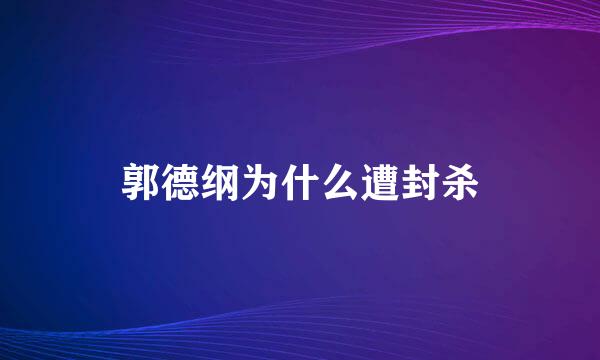 郭德纲为什么遭封杀